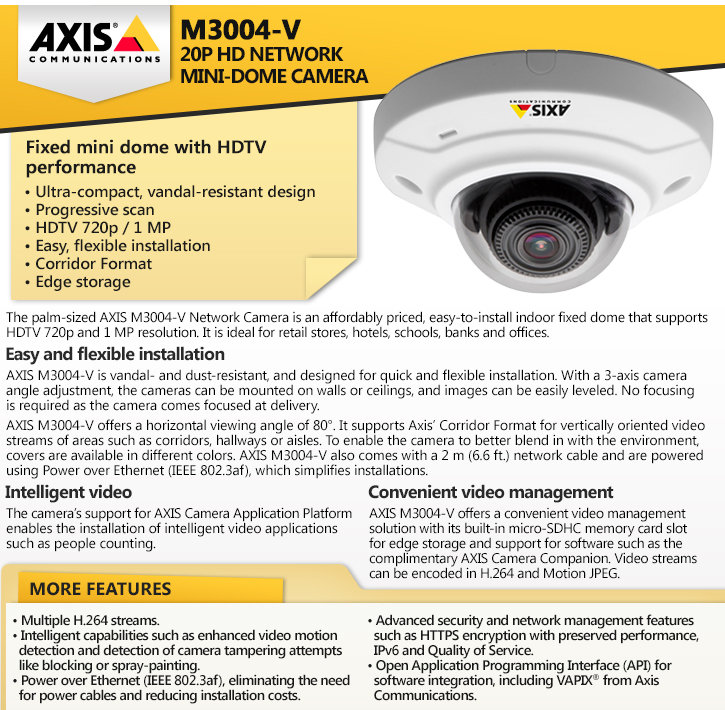 AXIS COMMUNICATIONS

M3004-V
20P HD NETWORK
MINI-DOME CAMERA

AXIS COMMUNICATIONS

Fixed mini dome with HDTV performance
• Ultra-compact, vandal-resistant design
• Progressive scan
• HDTV 720p / 1 MP
• Easy, flexible installation
• Corridor Format
• Edge storage

The palm-sized AXIS M3004-V Network Camera is an affordably priced, easy-to-install indoor fixed dome that supports HDTV 720p and 1 MP resolution. It is ideal for retail stores, hotels, schools, banks and offices.

Easy and flexible installation

AXIS M3004-V is vandal- and dust-resistant, and designed for quick and flexible installation. With a 3-axis camera angle adjustment, the cameras can be mounted on walls or ceilings, and images can be easily leveled. No focusing is required as the camera comes focused at delivery.

AXIS M3004-V offers a horizontal viewing angle of 80°. It supports Axis' Corridor Format for vertically oriented video streams of areas such as corridors, hallways or aisles. To enable the camera to better blend in with the environment, covers are available in different colors. AXIS M3004-V also comes with a 2 m (6.6 ft.) network cable and are powered using Power over Ethernet (IEEE 802.3af), which simplifies installations.

Intelligent video

The camera's support for AXIS Camera Application Platform enables the installation of intelligent video applications such as people counting.

Convenient video management

AXIS M3004-V offers a convenient video management solution with its built-in micro-SDHC memory card slot for edge storage and support for software such as the complimentary AXIS Camera Companion. Video streams can be encoded in H.264 and Motion JPEG.

MORE FEATURES

• Multiple H.264 streams.
• Intelligent capabilities such as enhanced video motion detection and detection of camera tampering attempts like blocking or spray-painting.
• Power over Ethernet (IEEE 802.3af), eliminating the need for power cables and reducing installation costs.

• Advanced security and network management features such as HTTPS encryption with preserved performance, IPv6 and Quality of Service.
• Open Application Programming Interface (API) for software integration, including VAPIX® from Axis Communications.